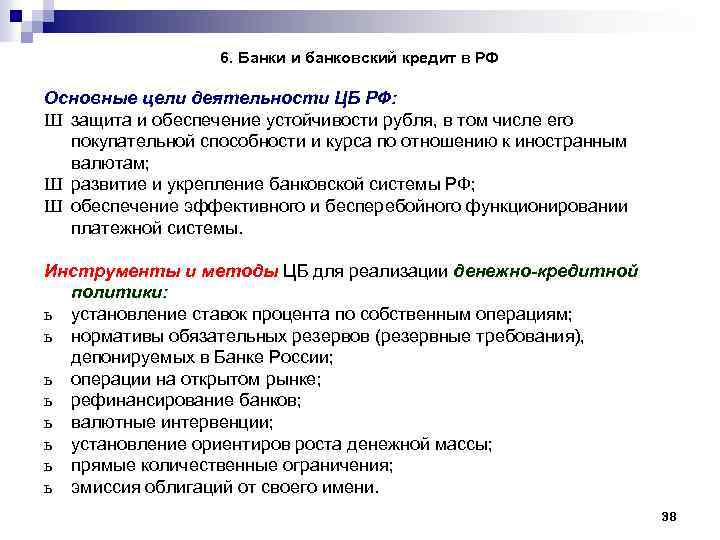 6. Банки и банковский кредит в РФ

Основные цели деятельности ЦБ РФ:
Ш защита и обеспечение устойчивости рубля, в том числе его покупательной способности и курса по отношению к иностранным валютам;
Ш развитие и укрепление банковской системы РФ;
Ш обеспечение эффективного и бесперебойного функционировании платежной системы.

Инструменты и методы ЦБ для реализации денежно-кредитной политики:
ь установление ставок процента по собственным операциям;
ь нормативы обязательных резервов (резервные требования), депонируемых в Банке России;
ь операции на открытом рынке;
ь рефинансирование банков;
ь валютные интервенции;
ь установление ориентиров роста денежной массы;
ь прямые количественные ограничения;
ь эмиссия облигаций от своего имени.

38